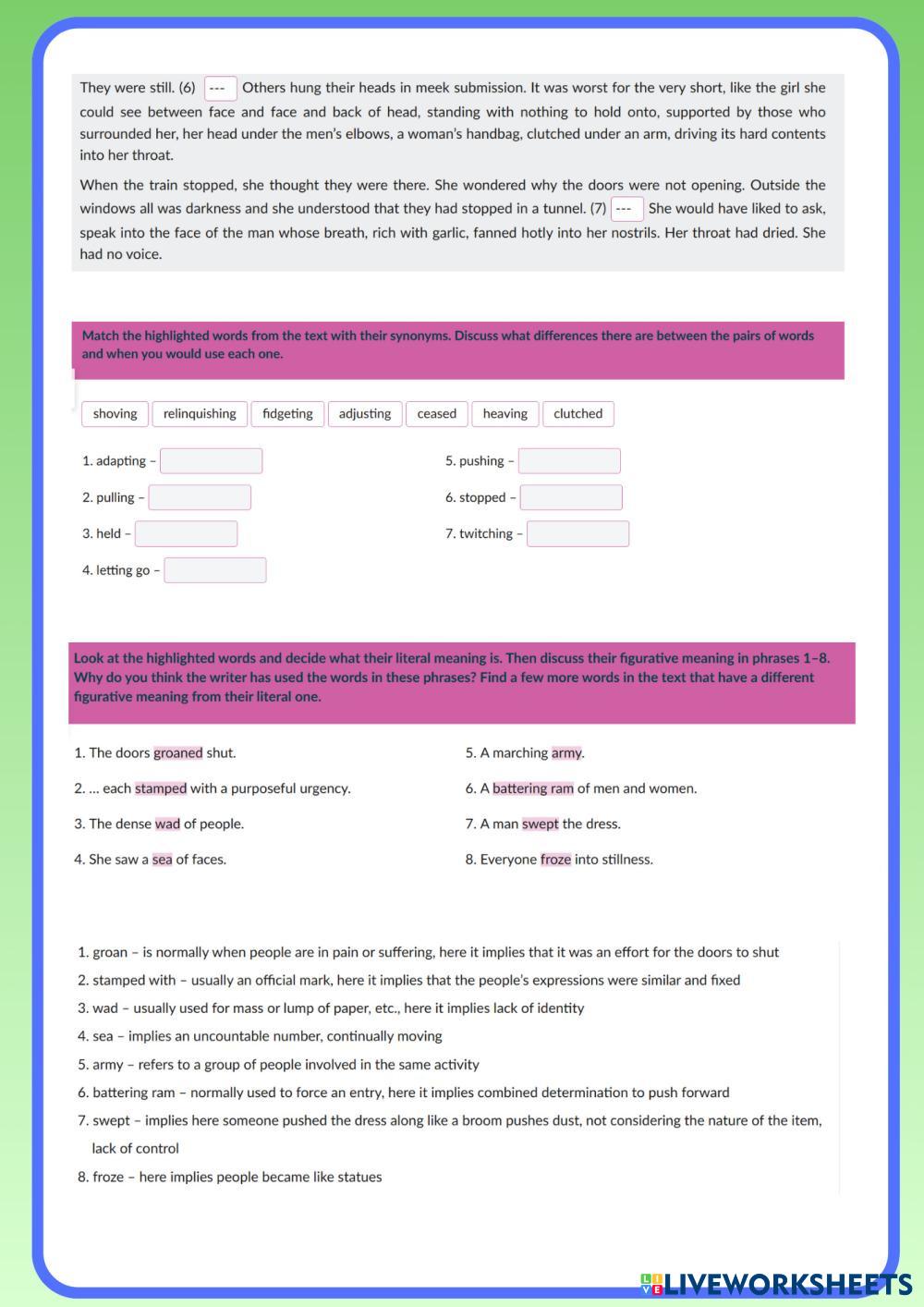 They were still. (6) --- Others hung their heads in meek submission. It was worst for the very short, like the girl she could see between face and face and back of head, standing with nothing to hold onto, supported by those who surrounded her, her head under the men's elbows, a woman's handbag, clutched under an arm, driving its hard contents into her throat.

When the train stopped, she thought they were there. She wondered why the doors were not opening. Outside the windows all was darkness and she understood that they had stopped in a tunnel. (7) --- She would have liked to ask, speak into the face of the man whose breath, rich with garlic, fanned hotly into her nostrils. Her throat had dried. She had no voice.

Match the highlighted words from the text with their synonyms. Discuss what differences there are between the pairs of words and when you would use each one.

shoving relinquishing fidgeting adjusting ceased heaving clutched

1. adapting –
2. pulling –
3. held –
4. letting go –
5. pushing –
6. stopped –
7. twitching –

Look at the highlighted words and decide what their literal meaning is. Then discuss their figurative meaning in phrases 1–8. Why do you think the writer has used the words in these phrases? Find a few more words in the text that have a different figurative meaning from their literal one.

1. The doors groaned shut.
2. ... each stamped with a purposeful urgency.
3. The dense wad of people.
4. She saw a sea of faces.
5. A marching army.
6. A battering ram of men and women.
7. A man swept the dress.
8. Everyone froze into stillness.

1. groan – is normally when people are in pain or suffering, here it implies that it was an effort for the doors to shut
2. stamped with – usually an official mark, here it implies that the people's expressions were similar and fixed
3. wad – usually used for mass or lump of paper, etc., here it implies lack of identity
4. sea – implies an uncountable number, continually moving
5. army – refers to a group of people involved in the same activity
6. battering ram – normally used to force an entry, here it implies combined determination to push forward
7. swept – implies here someone pushed the dress along like a broom pushes dust, not considering the nature of the item, lack of control
8. froze – here implies people became like statues

LIVEWORKSHEETS